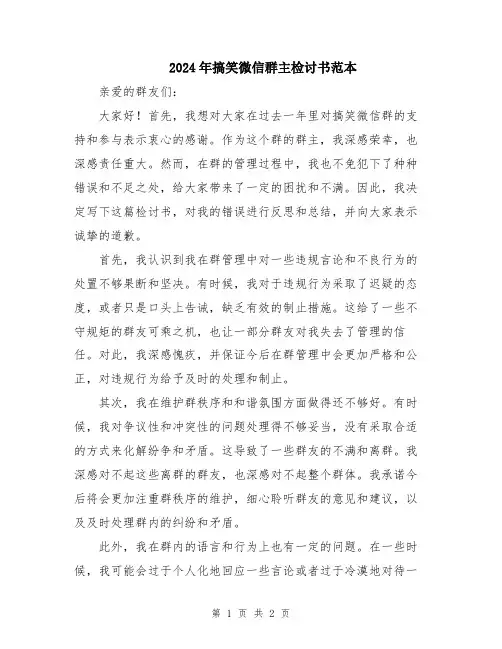 2024年搞笑微信群主检讨书范本

亲爱的群友们:

大家好！首先，我想对大家在过去一年里对搞笑微信群的支持和参与表示衷心的感谢。作为这个群的群主，我深感荣幸，也深感责任重大。然而，在群的管理过程中，我也不免犯下了种种错误和不足之处，给大家带来了一定的困扰和不满。因此，我决定写下这篇检讨书，对我的错误进行反思和总结，并向大家表示诚挚的道歉。

首先，我认识到我在群管理中对一些违规言论和不良行为的处置不够果断和坚决。有时候，我对于违规行为采取了迟疑的态度，或者只是口头上告诫，缺乏有效的制止措施。这给了一些不守规矩的群友可乘之机，也让一部分群友对我失去了管理的信任。对此，我深感愧疚，并保证今后在群管理中会更加严格和公正，对违规行为给予及时的处理和制止。

其次，我在维护群秩序和和谐氛围方面做得还不够好。有时候，我对争议性和冲突性的问题处理得不够妥当，没有采取合适的方式来化解纷争和矛盾。这导致了一些群友的不满和离群。我深感对不起这些离群的群友，也深感对不起整个群体。我承诺今后将会更加注重群秩序的维护，细心聆听群友的意见和建议，以及及时处理群内的纠纷和矛盾。

此外，我在群内的语言和行为上也有一定的问题。在一些时候，我可能会过于个人化地回应一些言论或者过于冷漠地对待一

第 1 页 共 2 页